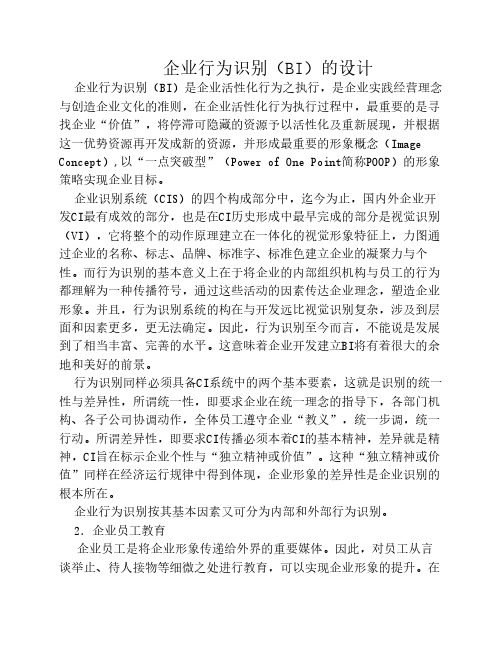 企业行为识别（BI）的设计

企业行为识别（BI）是企业活性化行为之执行，是企业实践经营理念与创造企业文化的准则，在企业活性化行为执行过程中，最重要的是寻找企业“价值”，将停滞可隐藏的资源予以活性化及重新展现，并根据这一优势资源再开发成新的资源，并形成最重要的形象概念（Image Concept），以“一点突破型”（Power of One Point简称POOP）的形象策略实现企业目标。

企业识别系统（CIS）的四个构成部分中，迄今为止，国内外企业开发CI最有成效的部分，也是在CI历史形成中最早完成的部分是视觉识别（VI），它将整个的动作原理建立在一体化的视觉形象特征上，力图通过企业的名称、标志、品牌、标准字、标准色建立企业的凝聚力与个性。而行为识别的基本意义上在于将企业的内部组织机构与员工的行为都理解为一种传播符号，通过这些活动的因素传达企业理念，塑造企业形象。并且，行为识别系统的构在与开发远比视觉识别复杂，涉及到层面和因素更多，更无法确定。因此，行为识别至今而言，不能说是发展到了相当丰富、完善的水平。这意味着企业开发建立BI将有着很大的余地和美好的前景。

行为识别同样必须具备CI系统中的两个基本要素，这就是识别的统一性与差异性，所谓统一性，即要求企业在统一理念的指导下，各部门机构、各子公司协调动作，全体员工遵守企业“教义”，统一步调，统一行动。所谓差异性，即要求CI传播必须本着CI的基本精神，差异就是精神，CI旨在标示企业个性与“独立精神或价值”。这种“独立精神或价值”同样在经济运行规律中得到体现，企业形象的差异性是企业识别的根本所在。

企业行为识别按其基本因素又可分为内部和外部行为识别。

2．企业员工教育

企业员工是将企业形象传递给外界的重要媒体。因此，对员工从言谈举止、待人接物等细微之处进行教育，可以实现企业形象的提升。在